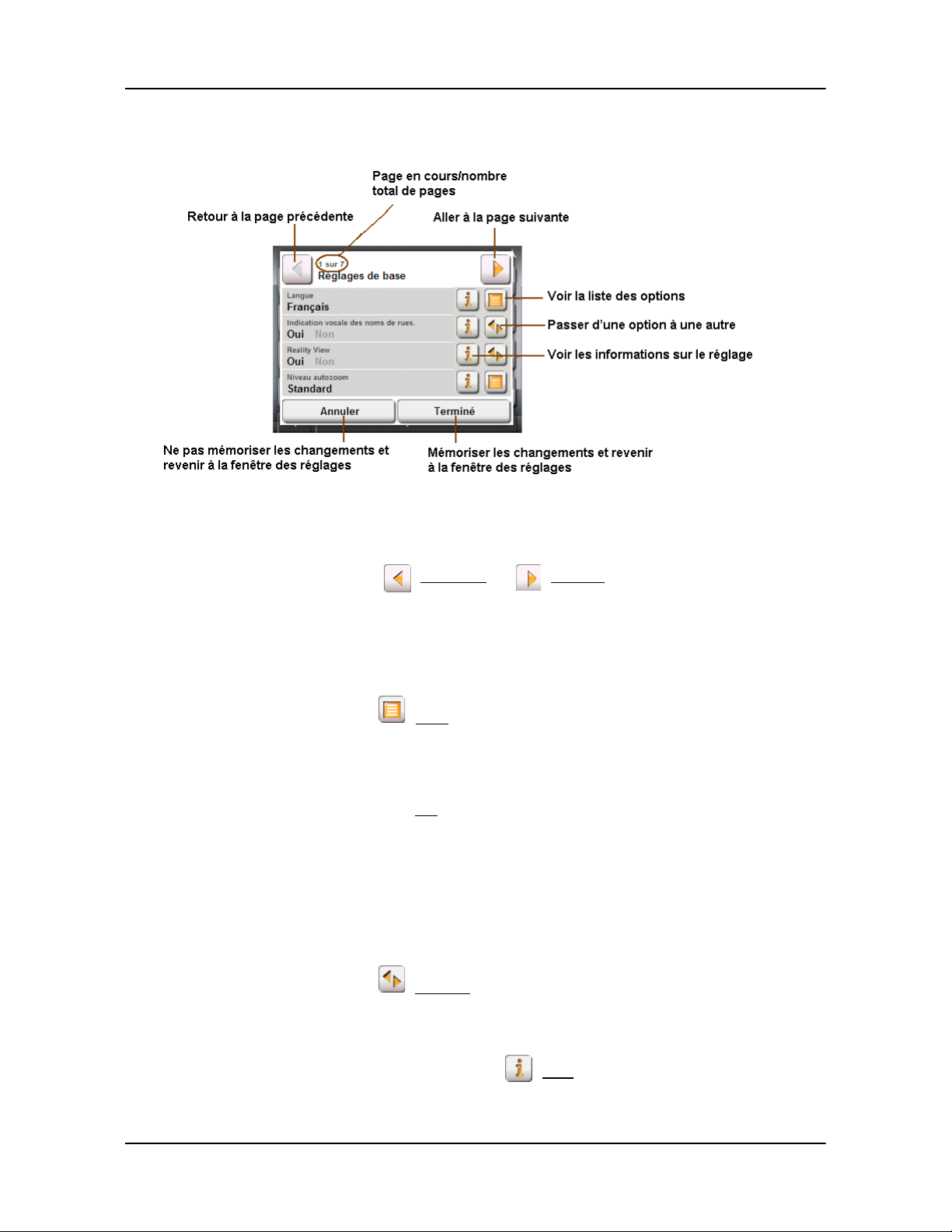 Page en cours/nombre total de pages

Retour à la page précédente

Aller à la page suivante

1 sur 7
Réglages de base

Langue
Français

Indication vocale des noms de rues.
Oui Non

Reality View
Oui Non

Niveau autozoom
Standard

Annuler

Terminé

Voir la liste des options

Passer d'une option à une autre

Voir les informations sur le réglage

Ne pas mémoriser les changements et revenir à la fenêtre des réglages

Mémoriser les changements et revenir à la fenêtre des réglages